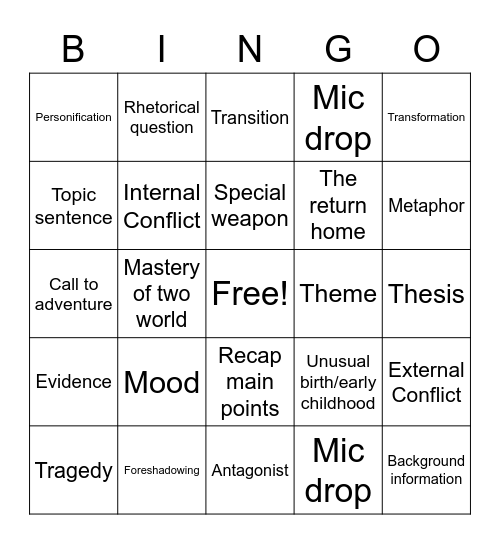 | B | I | N | G | O |
|---|---|---|---|---|
| Personification | Rhetorical question | Transition | Mic drop | Transformation |
| Topic sentence | Internal Conflict | Special weapon | The return home | Metaphor |
| Call to adventure | Mastery of two world | Free! | Theme | Thesis |
| Evidence | Mood | Recap main points | Unusual birth/early childhood | External Conflict |
| Tragedy | Foreshadowing | Antagonist | Mic drop | Background information |